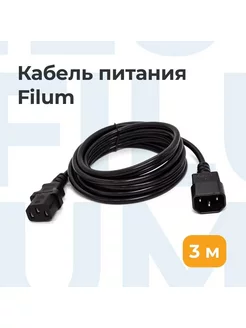 Кабель питания Filum

3 м